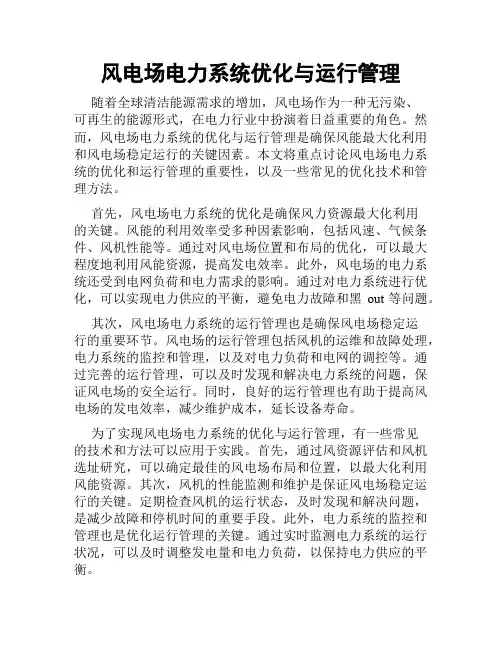 风电场电力系统优化与运行管理

随着全球清洁能源需求的增加，风电场作为一种无污染、可再生的能源形式，在电力行业中扮演着日益重要的角色。然而，风电场电力系统的优化与运行管理是确保风能最大化利用和风电场稳定运行的关键因素。本文将重点讨论风电场电力系统的优化和运行管理的重要性，以及一些常见的优化技术和管理方法。

首先，风电场电力系统的优化是确保风力资源最大化利用的关键。风能的利用效率受多种因素影响，包括风速、气候条件、风机性能等。通过对风电场位置和布局的优化，可以最大程度地利用风能资源，提高发电效率。此外，风电场的电力系统还受到电网负荷和电力需求的影响。通过对电力系统进行优化，可以实现电力供应的平衡，避免电力故障和黑 out 等问题。

其次，风电场电力系统的运行管理也是确保风电场稳定运行的重要环节。风电场的运行管理包括风机的运维和故障处理，电力系统的监控和管理，以及对电力负荷和电网的调控等。通过完善的运行管理，可以及时发现和解决电力系统的问题，保证风电场的安全运行。同时，良好的运行管理也有助于提高风电场的发电效率，减少维护成本，延长设备寿命。

为了实现风电场电力系统的优化与运行管理，有一些常见的技术和方法可以应用于实践。首先，通过风资源评估和风机选址研究，可以确定最佳的风电场布局和位置，以最大化利用风能资源。其次，风机的性能监测和维护是保证风电场稳定运行的关键。定期检查风机的运行状态，及时发现和解决问题，是减少故障和停机时间的重要手段。此外，电力系统的监控和管理也是优化运行管理的关键。通过实时监测电力系统的运行状况，可以及时调整发电量和电力负荷，以保持电力供应的平衡。